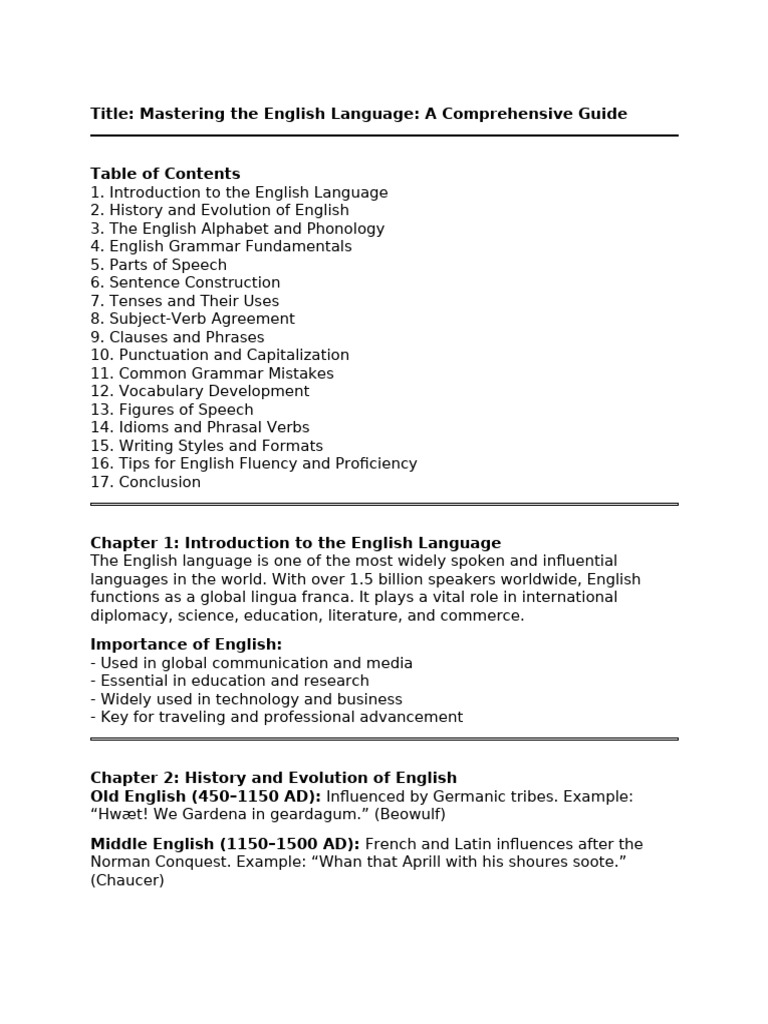 Title: Mastering the English Language: A Comprehensive Guide

Table of Contents
1. Introduction to the English Language
2. History and Evolution of English
3. The English Alphabet and Phonology
4. English Grammar Fundamentals
5. Parts of Speech
6. Sentence Construction
7. Tenses and Their Uses
8. Subject-Verb Agreement
9. Clauses and Phrases
10. Punctuation and Capitalization
11. Common Grammar Mistakes
12. Vocabulary Development
13. Figures of Speech
14. Idioms and Phrasal Verbs
15. Writing Styles and Formats
16. Tips for English Fluency and Proficiency
17. Conclusion

Chapter 1: Introduction to the English Language
The English language is one of the most widely spoken and influential languages in the world. With over 1.5 billion speakers worldwide, English functions as a global lingua franca. It plays a vital role in international diplomacy, science, education, literature, and commerce.

Importance of English:
- Used in global communication and media
- Essential in education and research
- Widely used in technology and business
- Key for traveling and professional advancement

Chapter 2: History and Evolution of English
Old English (450–1150 AD): Influenced by Germanic tribes. Example: “Hwæt! We Gardena in geardagum.” (Beowulf)

Middle English (1150–1500 AD): French and Latin influences after the Norman Conquest. Example: “Whan that Aprill with his shoures soote.” (Chaucer)